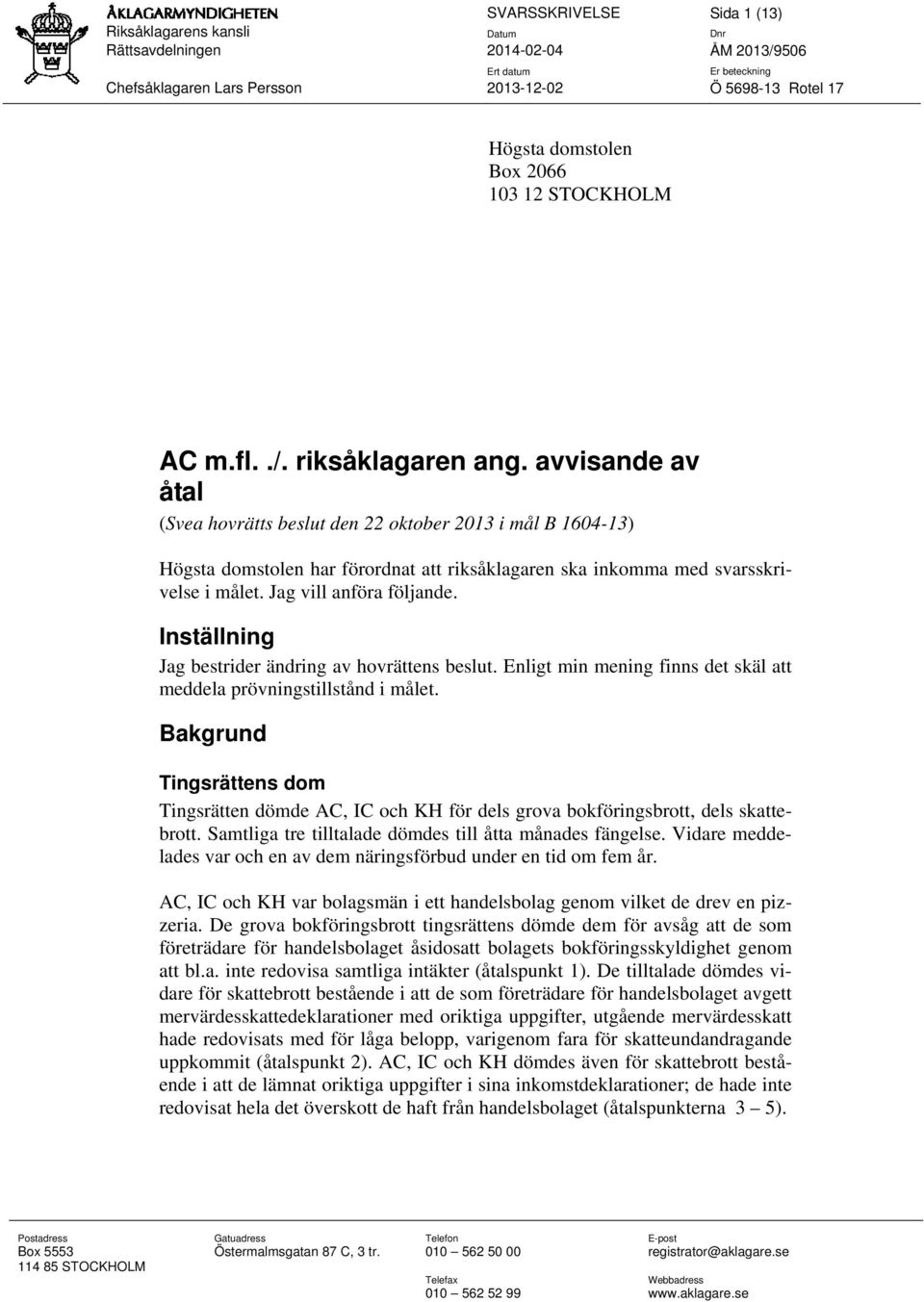 ÅKLAGARMYNDIGHETEN
Riksåklagarens kansli
Rättsavdelningen

Chefsåklagaren Lars Persson

SVARSSKRIVELSE
Datum
2014-02-04
Ert datum
2013-12-02

Sida 1 (13)
Dnr
ÅM 2013/9506
Er beteckning
Ö 5698-13 Rotel 17

Högsta domstolen
Box 2066
103 12 STOCKHOLM

AC m.fl. ./. riksåklagaren ang. avvisande av åtal

(Svea hovrätts beslut den 22 oktober 2013 i mål B 1604-13)

Högsta domstolen har förordnat att riksåklagaren ska inkomma med svarsskrivelse i målet. Jag vill anföra följande.

Inställning

Jag bestrider ändring av hovrättens beslut. Enligt min mening finns det skäl att meddela prövningstillstånd i målet.

Bakgrund

Tingsrättens dom

Tingsrätten dömde AC, IC och KH för dels grova bokföringsbrott, dels skattebrott. Samtliga tre tilltalade dömdes till åtta månades fängelse. Vidare meddelades var och en av dem näringsförbud under en tid om fem år.

AC, IC och KH var bolagsmän i ett handelsbolag genom vilket de drev en pizzeria. De grova bokföringsbrott tingsrättens dömde dem för avsåg att de som företrädare för handelsbolaget åsidosatt bolagets bokföringsskyldighet genom att bl.a. inte redovisa samtliga intäkter (åtalspunkt 1). De tilltalade dömdes vidare för skattebrott bestående i att de som företrädare för handelsbolaget avgett mervärdesskattedeklarationer med oriktiga uppgifter, utgående mervärdesskatt hade redovisats med för låga belopp, varigenom fara för skatteundandragande uppkommit (åtalspunkt 2). AC, IC och KH dömdes även för skattebrott bestående i att de lämnat oriktiga uppgifter i sina inkomstdeklarationer; de hade inte redovisat hela det överskott de haft från handelsbolaget (åtalspunkterna 3 – 5).

Postadress
Box 5553
114 85 STOCKHOLM

Gatuadress
Östermalmsgatan 87 C, 3 tr.

Telefon
010 – 562 50 00
Telefax
010 – 562 52 99

E-post
registrator@aklagare.se
Webbadress
www.aklagare.se